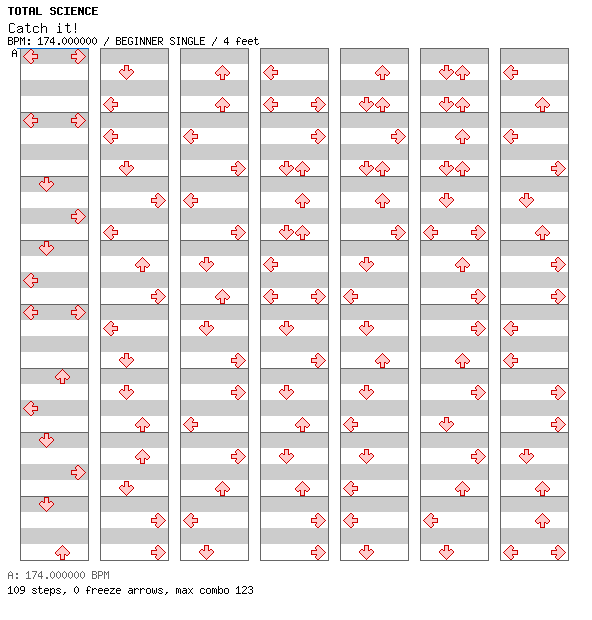 TOTAL SCIENCE
Catch it!
BPM: 174.000000 / BEGINNER SINGLE / 4 feet
A

A: 174.000000 BPM
109 steps, 0 freeze arrows, max combo 123